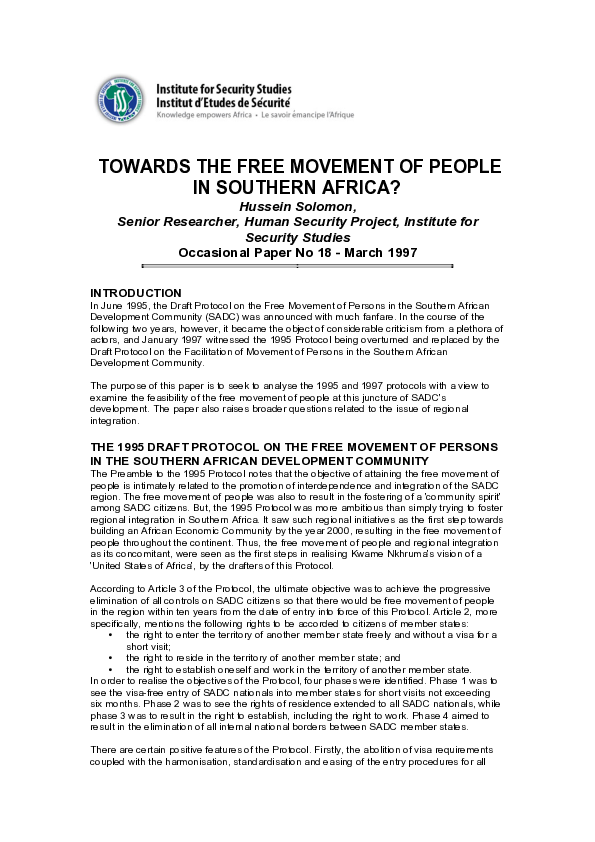 Institute for Security Studies
Institut d'Etudes de Sécurité
Knowledge empowers Africa • Le savoir émancipe l'Afrique

TOWARDS THE FREE MOVEMENT OF PEOPLE IN SOUTHERN AFRICA?
Hussein Solomon,
Senior Researcher, Human Security Project, Institute for Security Studies
Occasional Paper No 18 - March 1997

INTRODUCTION
In June 1995, the Draft Protocol on the Free Movement of Persons in the Southern African Development Community (SADC) was announced with much fanfare. In the course of the following two years, however, it became the object of considerable criticism from a plethora of actors, and January 1997 witnessed the 1995 Protocol being overturned and replaced by the Draft Protocol on the Facilitation of Movement of Persons in the Southern African Development Community.

The purpose of this paper is to seek to analyse the 1995 and 1997 protocols with a view to examine the feasibility of the free movement of people at this juncture of SADC's development. The paper also raises broader questions related to the issue of regional integration.

THE 1995 DRAFT PROTOCOL ON THE FREE MOVEMENT OF PERSONS IN THE SOUTHERN AFRICAN DEVELOPMENT COMMUNITY
The Preamble to the 1995 Protocol notes that the objective of attaining the free movement of people is intimately related to the promotion of interdependence and integration of the SADC region. The free movement of people was also to result in the fostering of a 'community spirit' among SADC citizens. But, the 1995 Protocol was more ambitious than simply trying to foster regional integration in Southern Africa. It saw such regional initiatives as the first step towards building an African Economic Community by the year 2000, resulting in the free movement of people throughout the continent. Thus, the free movement of people and regional integration as its concomitant, were seen as the first steps in realising Kwame Nkhruma's vision of a 'United States of Africa', by the drafters of this Protocol.

According to Article 3 of the Protocol, the ultimate objective was to achieve the progressive elimination of all controls on SADC citizens so that there would be free movement of people in the region within ten years from the date of entry into force of this Protocol. Article 2, more specifically, mentions the following rights to be accorded to citizens of member states:
• the right to enter the territory of another member state freely and without a visa for a short visit;
• the right to reside in the territory of another member state; and
• the right to establish oneself and work in the territory of another member state.
In order to realise the objectives of the Protocol, four phases were identified. Phase 1 was to see the visa-free entry of SADC nationals into member states for short visits not exceeding six months. Phase 2 was to see the rights of residence extended to all SADC nationals, while phase 3 was to result in the right to establish, including the right to work. Phase 4 aimed to result in the elimination of all internal national borders between SADC member states.

There are certain positive features of the Protocol. Firstly, the abolition of visa requirements coupled with the harmonisation, standardisation and easing of the entry procedures for all